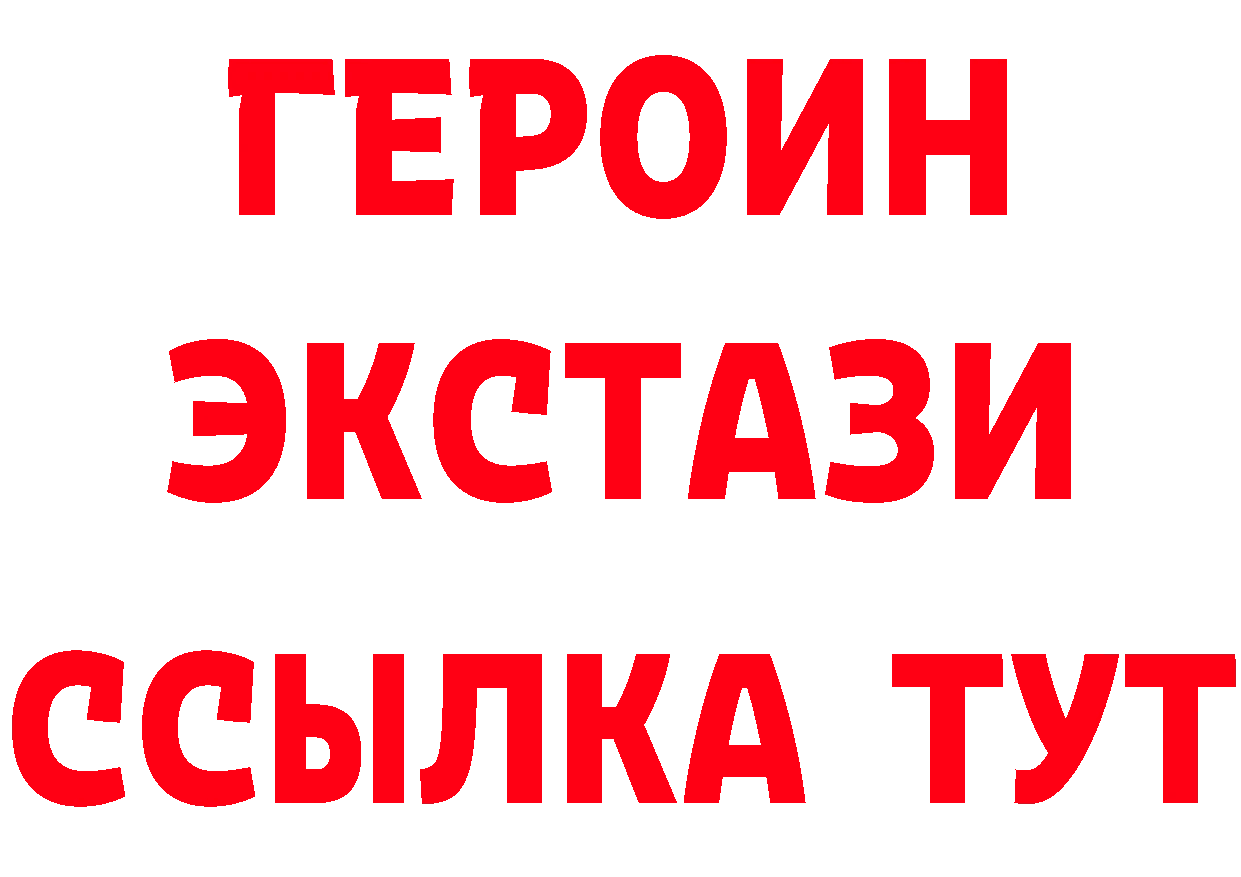 ГЕРОИН
ЭКСТАЗИ
ССЫЛКА ТУТ